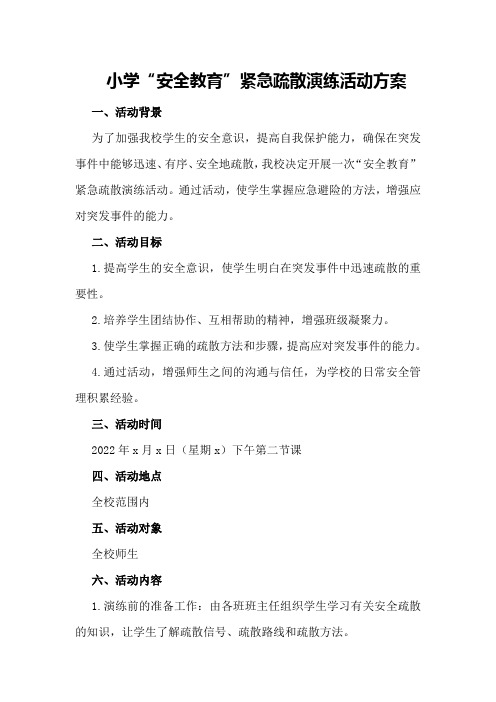 小学“安全教育”紧急疏散演练活动方案

一、活动背景

为了加强我校学生的安全意识，提高自我保护能力，确保在突发事件中能够迅速、有序、安全地疏散，我校决定开展一次“安全教育”紧急疏散演练活动。通过活动，使学生掌握应急避险的方法，增强应对突发事件的能力。

二、活动目标

1.提高学生的安全意识，使学生明白在突发事件中迅速疏散的重要性。

2.培养学生团结协作、互相帮助的精神，增强班级凝聚力。

3.使学生掌握正确的疏散方法和步骤，提高应对突发事件的能力。

4.通过活动，增强师生之间的沟通与信任，为学校的日常安全管理积累经验。

三、活动时间

2022年x月x日（星期x）下午第二节课

四、活动地点

全校范围内

五、活动对象

全校师生

六、活动内容

1.演练前的准备工作：由各班班主任组织学生学习有关安全疏散的知识，让学生了解疏散信号、疏散路线和疏散方法。